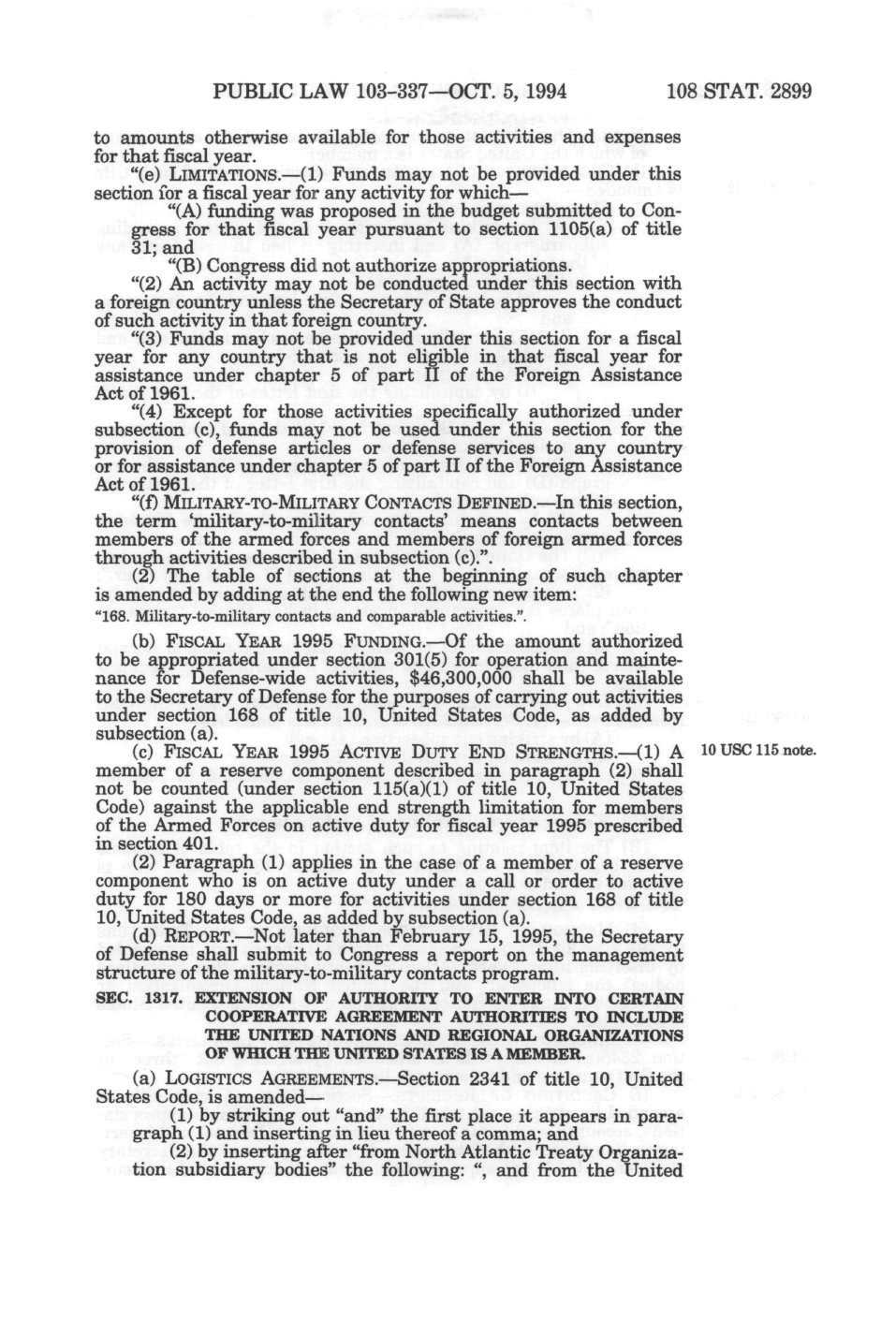 PUBLIC LAW 103-337—OCT. 5, 1994 108 STAT. 2899

to amounts otherwise available for those activities and expenses for that fiscal year.

"(e) LIMITATIONS.—(1) Funds may not be provided under this section for a fiscal year for any activity for which—

"(A) funding was proposed in the budget submitted to Congress for that fiscal year pursuant to section 1105(a) of title 31; and

"(B) Congress did not authorize appropriations.

"(2) An activity may not be conducted under this section with a foreign country unless the Secretary of State approves the conduct of such activity in that foreign country.

"(3) Funds may not be provided under this section for a fiscal year for any country that is not eligible in that fiscal year for assistance under chapter 5 of part II of the Foreign Assistance Act of 1961.

"(4) Except for those activities specifically authorized under subsection (c), funds may not be used under this section for the provision of defense articles or defense services to any country or for assistance under chapter 5 of part II of the Foreign Assistance Act of 1961.

"(f) MILITARY-TO-MILITARY CONTACTS DEFINED.—In this section, the term 'military-to-military contacts' means contacts between members of the armed forces and members of foreign armed forces through activities described in subsection (c).".

(2) The table of sections at the beginning of such chapter is amended by adding at the end the following new item:

"168. Military-to-military contacts and comparable activities.".

(b) FISCAL YEAR 1995 FUNDING.—Of the amount authorized to be appropriated under section 301(5) for operation and maintenance for Defense-wide activities, $46,300,000 shall be available to the Secretary of Defense for the purposes of carrying out activities under section 168 of title 10, United States Code, as added by subsection (a).

(c) FISCAL YEAR 1995 ACTIVE DUTY END STRENGTHS.—(1) A member of a reserve component described in paragraph (2) shall not be counted (under section 115(a)(1) of title 10, United States Code) against the applicable end strength limitation for members of the Armed Forces on active duty for fiscal year 1995 prescribed in section 401.

10 USC 115 note.

(2) Paragraph (1) applies in the case of a member of a reserve component who is on active duty under a call or order to active duty for 180 days or more for activities under section 168 of title 10, United States Code, as added by subsection (a).

(d) REPORT.—Not later than February 15, 1995, the Secretary of Defense shall submit to Congress a report on the management structure of the military-to-military contacts program.

SEC. 1317. EXTENSION OF AUTHORITY TO ENTER INTO CERTAIN COOPERATIVE AGREEMENT AUTHORITIES TO INCLUDE THE UNITED NATIONS AND REGIONAL ORGANIZATIONS OF WHICH THE UNITED STATES IS A MEMBER.

(a) LOGISTICS AGREEMENTS.—Section 2341 of title 10, United States Code, is amended—

(1) by striking out "and" the first place it appears in paragraph (1) and inserting in lieu thereof a comma; and

(2) by inserting after "from North Atlantic Treaty Organization subsidiary bodies" the following: ", and from the United